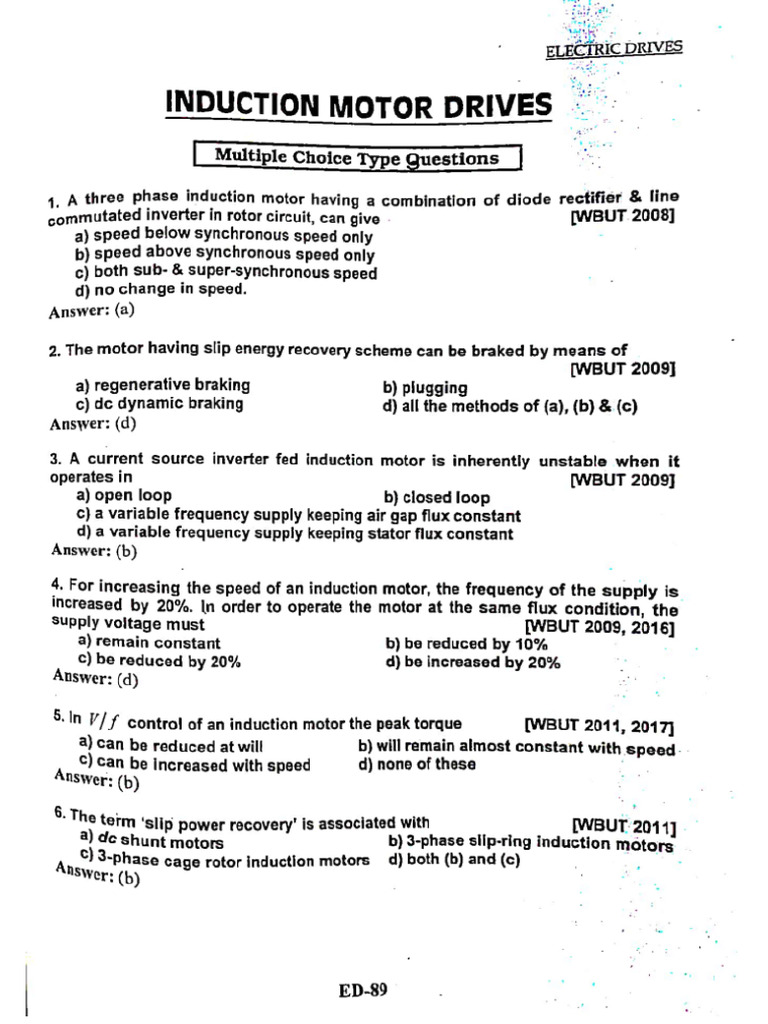 ELECTRIC DRIVES

INDUCTION MOTOR DRIVES

Multiple Choice Type Questions

1. A three phase induction motor having a combination of diode rectifier & line commutated inverter in rotor circuit, can give [WBUT 2008]
a) speed below synchronous speed only
b) speed above synchronous speed only
c) both sub- & super-synchronous speed
d) no change in speed.
Answer: (a)

2. The motor having slip energy recovery scheme can be braked by means of [WBUT 2009]
a) regenerative braking
b) plugging
c) dc dynamic braking
d) all the methods of (a), (b) & (c)
Answer: (d)

3. A current source inverter fed induction motor is inherently unstable when it operates in [WBUT 2009]
a) open loop
b) closed loop
c) a variable frequency supply keeping air gap flux constant
d) a variable frequency supply keeping stator flux constant
Answer: (b)

4. For increasing the speed of an induction motor, the frequency of the supply is increased by 20%. In order to operate the motor at the same flux condition, the supply voltage must [WBUT 2009, 2016]
a) remain constant
b) be reduced by 10%
c) be reduced by 20%
d) be increased by 20%
Answer: (d)

5. In $V/f$ control of an induction motor the peak torque [WBUT 2011, 2017]
a) can be reduced at will
b) will remain almost constant with speed
c) can be increased with speed
d) none of these
Answer: (b)

6. The term 'slip power recovery' is associated with [WBUT 2011]
a) dc shunt motors
b) 3-phase slip-ring induction motors
c) 3-phase cage rotor induction motors
d) both (b) and (c)
Answer: (b)

ED-89